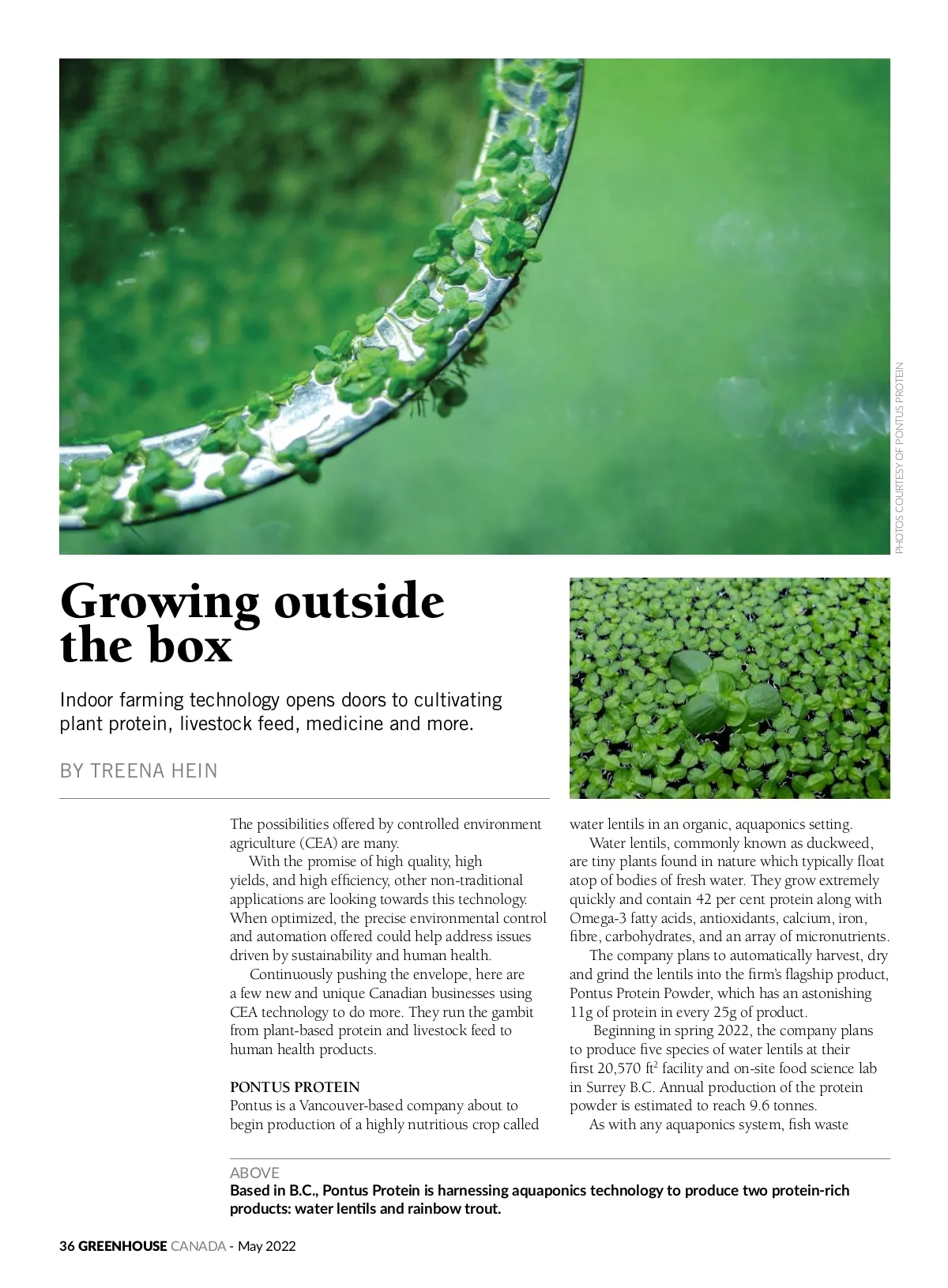 PHOTOS COURTESY OF PONTUS PROTEIN

Growing outside the box

Indoor farming technology opens doors to cultivating plant protein, livestock feed, medicine and more.

BY TREENA HEIN

The possibilities offered by controlled environment agriculture (CEA) are many.

With the promise of high quality, high yields, and high efficiency, other non-traditional applications are looking towards this technology. When optimized, the precise environmental control and automation offered could help address issues driven by sustainability and human health.

Continuously pushing the envelope, here are a few new and unique Canadian businesses using CEA technology to do more. They run the gambit from plant-based protein and livestock feed to human health products.

PONTUS PROTEIN
Pontus is a Vancouver-based company about to begin production of a highly nutritious crop called water lentils in an organic, aquaponics setting.

Water lentils, commonly known as duckweed, are tiny plants found in nature which typically float atop of bodies of fresh water. They grow extremely quickly and contain 42 per cent protein along with Omega-3 fatty acids, antioxidants, calcium, iron, fibre, carbohydrates, and an array of micronutrients.

The company plans to automatically harvest, dry and grind the lentils into the firm's flagship product, Pontus Protein Powder, which has an astonishing 11g of protein in every 25g of product.

Beginning in spring 2022, the company plans to produce five species of water lentils at their first 20,570 ft$^2$ facility and on-site food science lab in Surrey B.C. Annual production of the protein powder is estimated to reach 9.6 tonnes.

As with any aquaponics system, fish waste

ABOVE
Based in B.C., Pontus Protein is harnessing aquaponics technology to produce two protein-rich products: water lentils and rainbow trout.

36 GREENHOUSE CANADA - May 2022